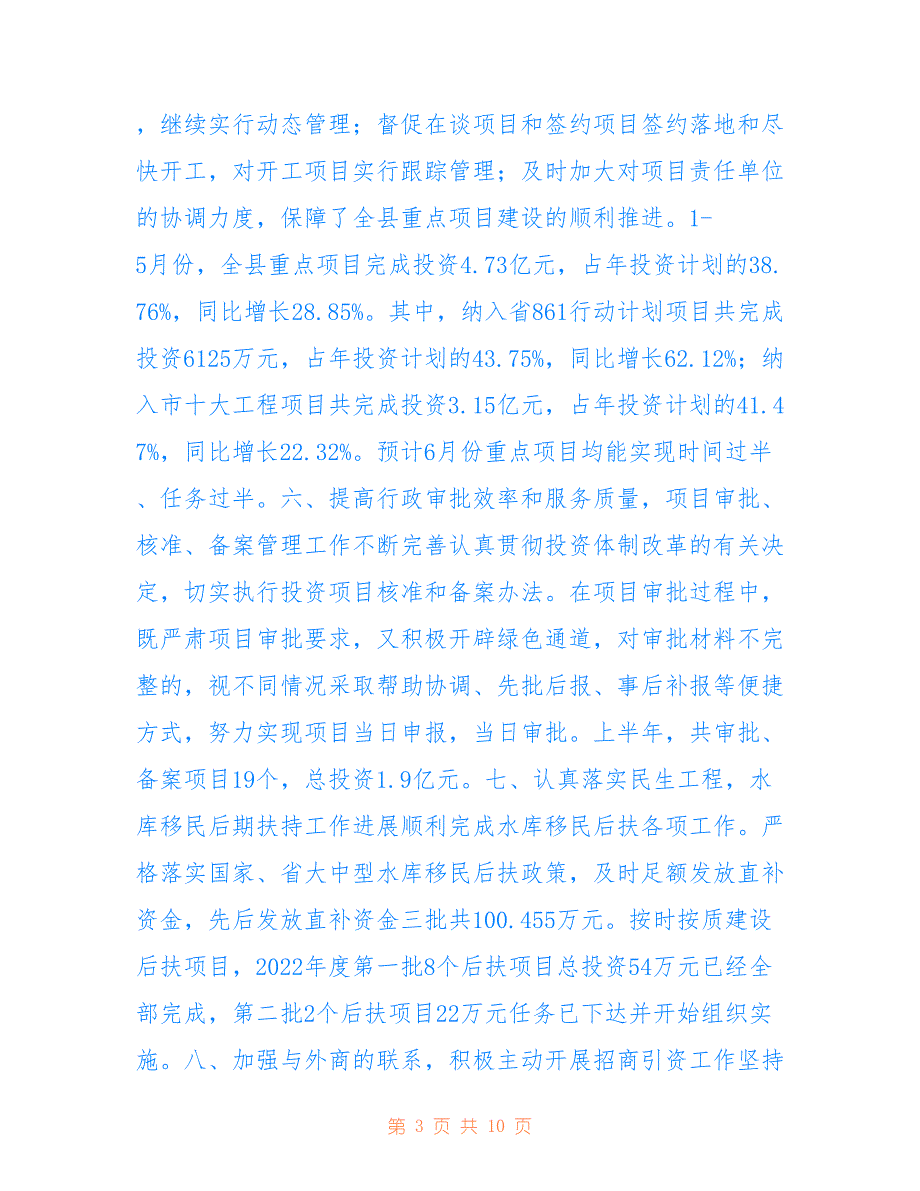 ，继续实行动态管理；督促在谈项目和签约项目签约落地和尽快开工，对开工项目实行跟踪管理；及时加大对项目责任单位的协调力度，保障了全县重点项目建设的顺利推进。1-5月份，全县重点项目完成投资4.73亿元，占年投资计划的38.76%，同比增长28.85%。其中，纳入省861行动计划项目共完成投资6125万元，占年投资计划的43.75%，同比增长62.12%；纳入市十大工程项目共完成投资3.15亿元，占年投资计划的41.47%，同比增长22.32%。预计6月份重点项目均能实现时间过半、任务过半。六、提高行政审批效率和服务质量，项目审批、核准、备案管理工作不断完善认真贯彻投资体制改革的有关决定，切实执行投资项目核准和备案办法。在项目审批过程中，既严肃项目审批要求，又积极开辟绿色通道，对审批材料不完整的，视不同情况采取帮助协调、先批后报、事后补报等便捷方式，努力实现项目当日申报，当日审批。上半年，共审批、备案项目19个，总投资1.9亿元。七、认真落实民生工程，水库移民后期扶持工作进展顺利完成水库移民后扶各项工作。严格落实国家、省大中型水库移民后扶政策，及时足额发放直补资金，先后发放直补资金三批共100.455万元。按时按质建设后扶项目，2022年度第一批8个后扶项目总投资54万元已经全部完成，第二批2个后扶项目22万元任务已下达并开始组织实施。八、加强与外商的联系，积极主动开展招商引资工作坚持

第 3 页 共 10 页